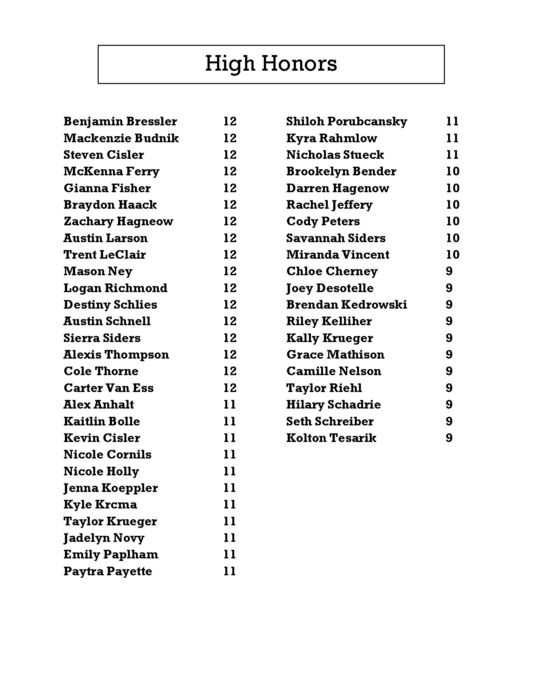 High Honors

Benjamin Bressler 12
Mackenzie Budnik 12
Steven Cisler 12
McKenna Ferry 12
Gianna Fisher 12
Braydon Haack 12
Zachary Hagneow 12
Austin Larson 12
Trent LeClair 12
Mason Ney 12
Logan Richmond 12
Destiny Schlies 12
Austin Schnell 12
Sierra Siders 12
Alexis Thompson 12
Cole Thorne 12
Carter Van Ess 12
Alex Anhalt 11
Kaitlin Bolle 11
Kevin Cisler 11
Nicole Cornils 11
Nicole Holly 11
Jenna Koeppler 11
Kyle Krcma 11
Taylor Krueger 11
Jadelyn Novy 11
Emily Paplham 11
Paytra Payette 11

Shiloh Porubcansky 11
Kyra Rahmlow 11
Nicholas Stueck 11
Brookelyn Bender 10
Darren Hagenow 10
Rachel Jeffery 10
Cody Peters 10
Savannah Siders 10
Miranda Vincent 10
Chloe Cherney 9
Joey Desotelle 9
Brendan Kedrowski 9
Riley Kelliher 9
Kally Krueger 9
Grace Mathison 9
Camille Nelson 9
Taylor Riehl 9
Hilary Schadrie 9
Seth Schreiber 9
Kolton Tesarik 9